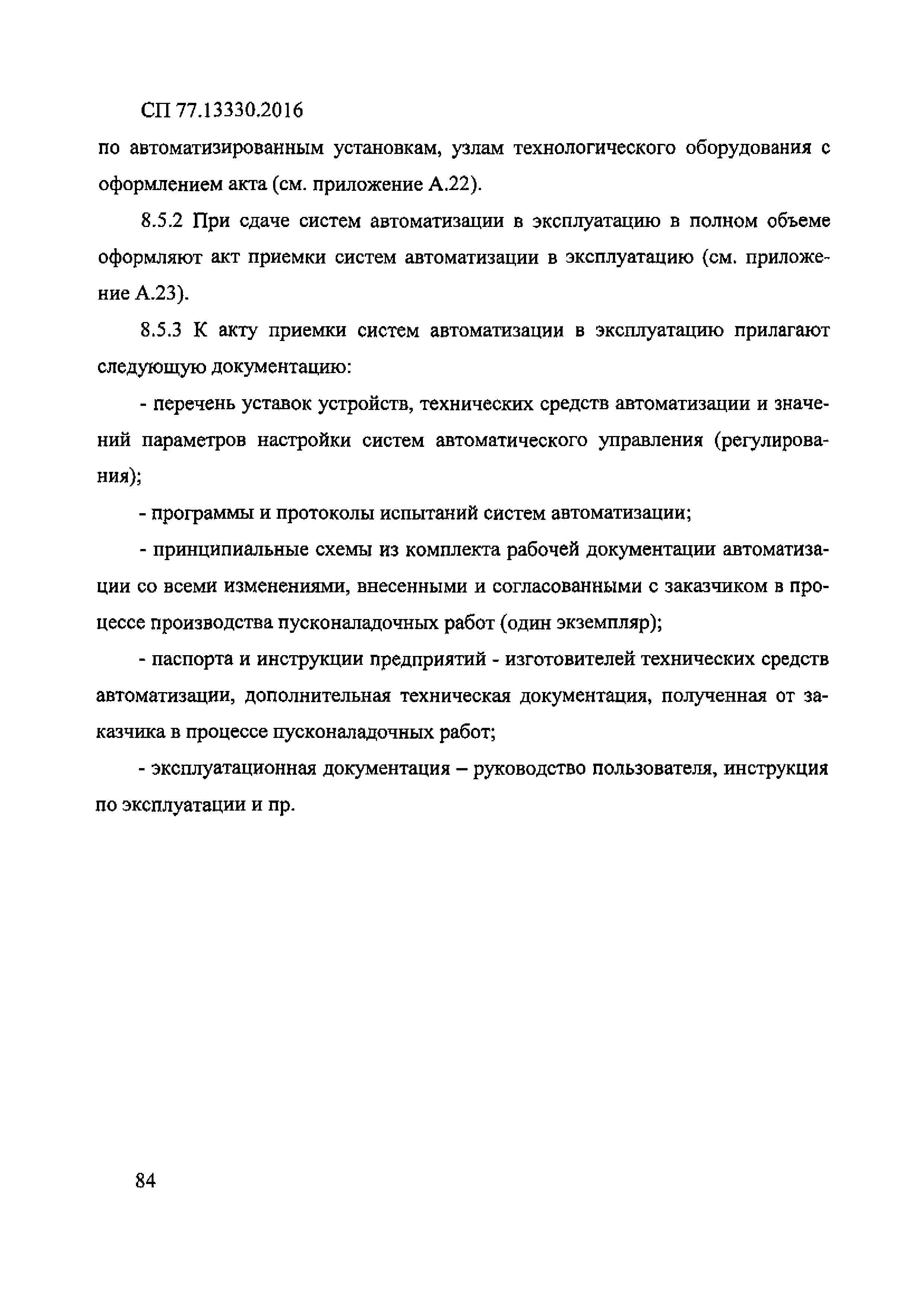 СП 77.13330.2016

по автоматизированным установкам, узлам технологического оборудования с оформлением акта (см. приложение А.22).

8.5.2 При сдаче систем автоматизации в эксплуатацию в полном объеме оформляют акт приемки систем автоматизации в эксплуатацию (см. приложение А.23).

8.5.3 К акту приемки систем автоматизации в эксплуатацию прилагают следующую документацию:

- перечень уставок устройств, технических средств автоматизации и значений параметров настройки систем автоматического управления (регулирования);

- программы и протоколы испытаний систем автоматизации;

- принципиальные схемы из комплекта рабочей документации автоматизации со всеми изменениями, внесенными и согласованными с заказчиком в процессе производства пусконаладочных работ (один экземпляр);

- паспорта и инструкции предприятий - изготовителей технических средств автоматизации, дополнительная техническая документация, полученная от заказчика в процессе пусконаладочных работ;

- эксплуатационная документация – руководство пользователя, инструкция по эксплуатации и пр.

84